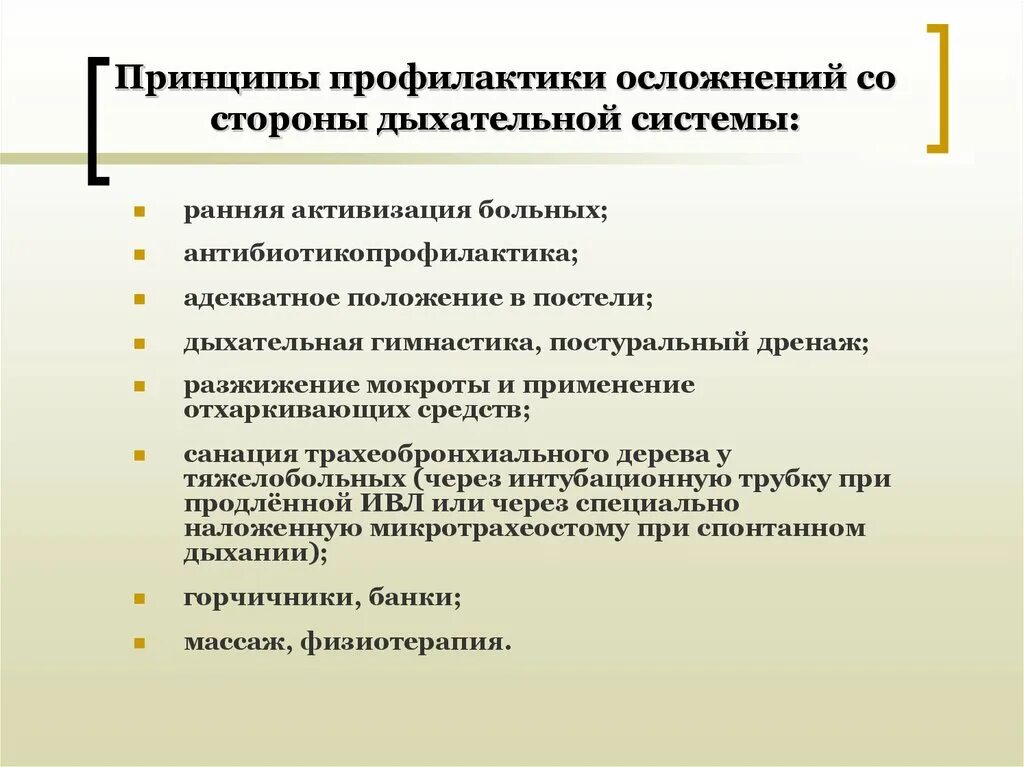 Принципы профилактики осложнений со стороны дыхательной системы:

- ранняя активизация больных;
- антибиотикопрофилактика;
- адекватное положение в постели;
- дыхательная гимнастика, постуральный дренаж;
- разжижение мокроты и применение отхаркивающих средств;
- санация трахеобронхиального дерева у тяжелобольных (через интубационную трубку при продлённой ИВЛ или через специально наложенную микротрахеостому при спонтанном дыхании);
- горчичники, банки;
- массаж, физиотерапия.